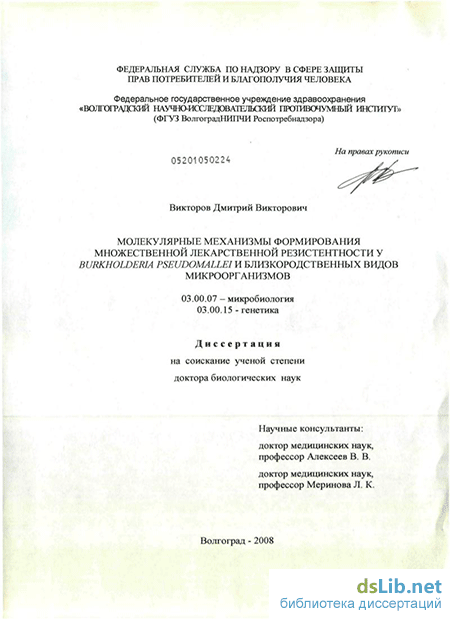 ФЕДЕРАЛЬНАЯ СЛУЖБА ПО НАДЗОРУ В СФЕРЕ ЗАЩИТЫ ПРАВ ПОТРЕБИТЕЛЕЙ И БЛАГОПОЛУЧИЯ ЧЕЛОВЕКА

Федеральное государственное учреждение здравоохранения «ВОЛГОГРАДСКИЙ НАУЧНО-ИССЛЕДОВАТЕЛЬСКИЙ ПРОТИВОЧУМНЫЙ ИНСТИТУТ» (ФГУЗ ВолгоградНИПЧИ Роспотребнадзора)

На правах рукописи

05201050224

Викторов Дмитрий Викторович

МОЛЕКУЛЯРНЫЕ МЕХАНИЗМЫ ФОРМИРОВАНИЯ МНОЖЕСТВЕННОЙ ЛЕКАРСТВЕННОЙ РЕЗИСТЕНТНОСТИ У BURKHOLDERIA PSEUDOMALLEI И БЛИЗКОРОДСТВЕННЫХ ВИДОВ МИКРООРГАНИЗМОВ

03.00.07 – микробиология
03.00.15 - генетика

Диссертация

на соискание ученой степени

доктора биологических наук

Научные консультанты:

доктор медицинских наук, профессор Алексеев В. В.

доктор медицинских наук, профессор Меринова Л. К.

Волгоград - 2008

dsLib.net
библиотека диссертаций